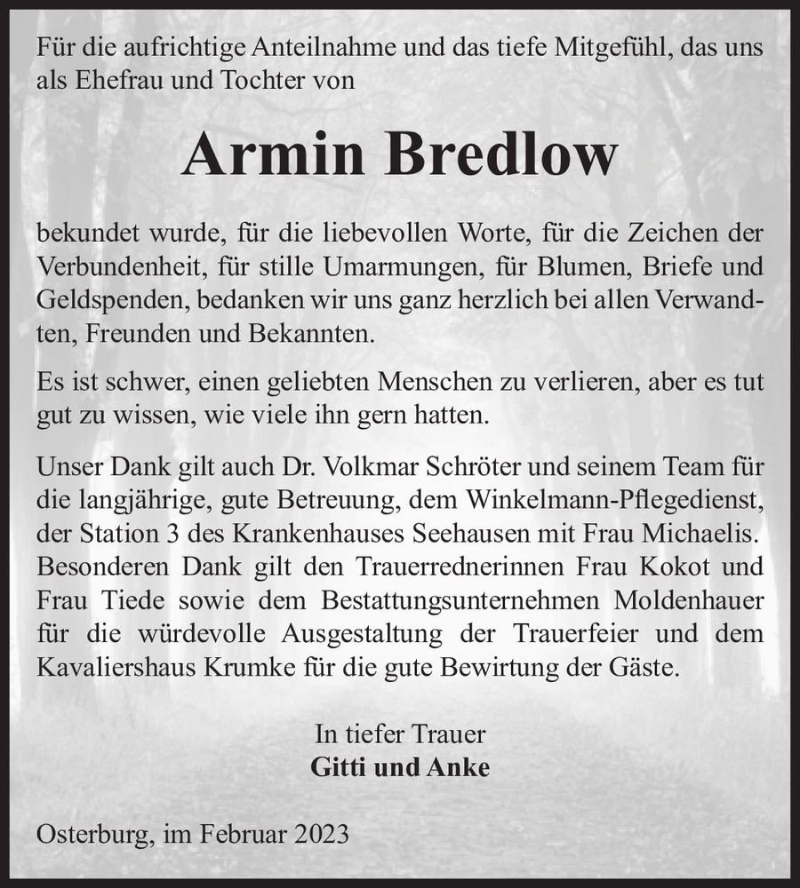 Für die aufrichtige Anteilnahme und das tiefe Mitgefühl, das uns als Ehefrau und Tochter von

Armin Bredlow

bekundet wurde, für die liebevollen Worte, für die Zeichen der Verbundenheit, für stille Umarmungen, für Blumen, Briefe und Geldspenden, bedanken wir uns ganz herzlich bei allen Verwandten, Freunden und Bekannten.

Es ist schwer, einen geliebten Menschen zu verlieren, aber es tut gut zu wissen, wie viele ihn gern hatten.

Unser Dank gilt auch Dr. Volkmar Schröter und seinem Team für die langjährige, gute Betreuung, dem Winkelmann-Pflegedienst, der Station 3 des Krankenhauses Seehausen mit Frau Michaelis. Besonderen Dank gilt den Trauerrednerinnen Frau Kokot und Frau Tiede sowie dem Bestattungsunternehmen Moldenhauer für die würdevolle Ausgestaltung der Trauerfeier und dem Kavaliershaus Krumke für die gute Bewirtung der Gäste.

In tiefer Trauer
Gitti und Anke

Osterburg, im Februar 2023